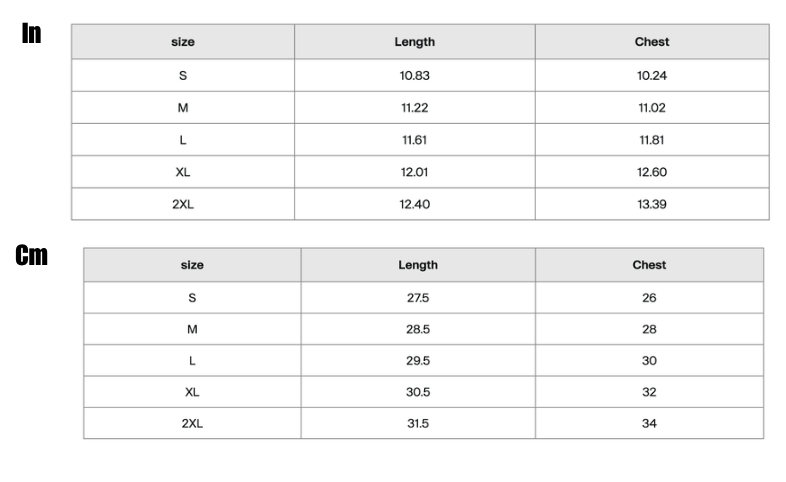 In

| size | Length | Chest |
|---|---|---|
| S | 10.83 | 10.24 |
| M | 11.22 | 11.02 |
| L | 11.61 | 11.81 |
| XL | 12.01 | 12.60 |
| 2XL | 12.40 | 13.39 |

Cm

| size | Length | Chest |
|---|---|---|
| S | 27.5 | 26 |
| M | 28.5 | 28 |
| L | 29.5 | 30 |
| XL | 30.5 | 32 |
| 2XL | 31.5 | 34 |